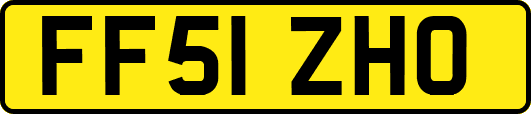 FF51 ZHO